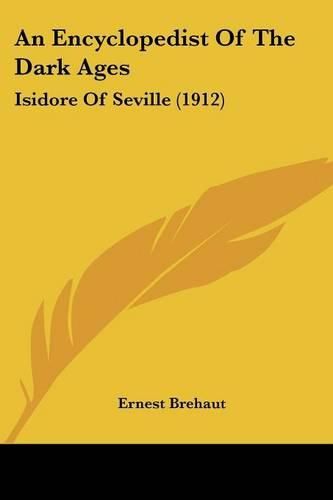 An Encyclopedist Of The Dark Ages

Isidore Of Seville (1912)

Ernest Brehaut